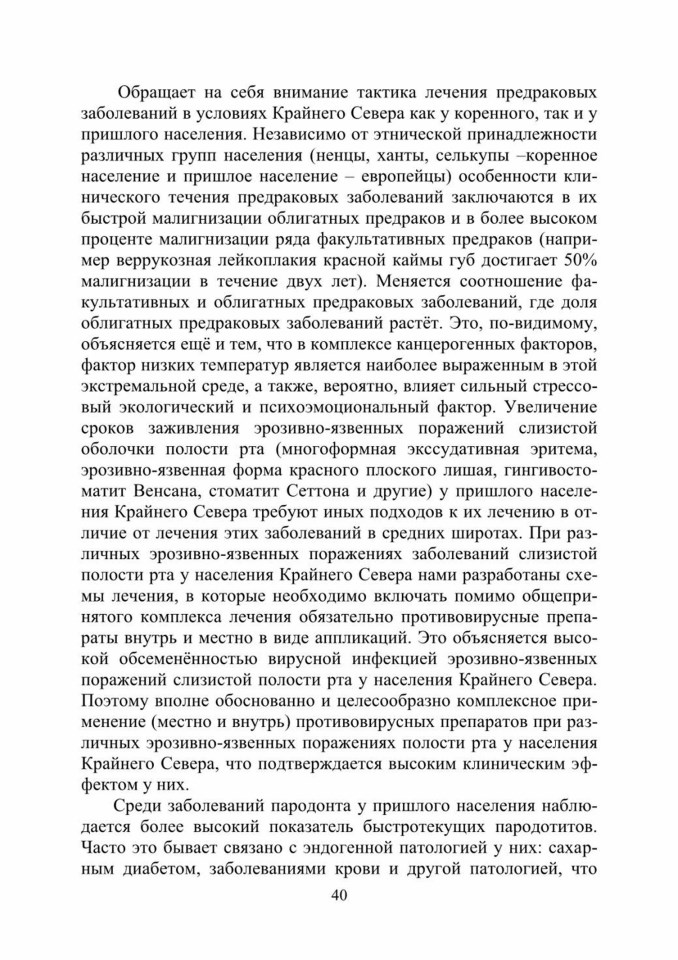 Обращает на себя внимание тактика лечения предраковых заболеваний в условиях Крайнего Севера как у коренного, так и у пришлого населения. Независимо от этнической принадлежности различных групп населения (ненцы, ханты, селькупы –коренное население и пришлое население – европейцы) особенности клинического течения предраковых заболеваний заключаются в их быстрой малигнизации облигатных предраков и в более высоком проценте малигнизации ряда факультативных предраков (например веррукозная лейкоплакия красной каймы губ достигает 50% малигнизации в течение двух лет). Меняется соотношение факультативных и облигатных предраковых заболеваний, где доля облигатных предраковых заболеваний растёт. Это, по-видимому, объясняется ещё и тем, что в комплексе канцерогенных факторов, фактор низких температур является наиболее выраженным в этой экстремальной среде, а также, вероятно, влияет сильный стрессовый экологический и психоэмоциональный фактор. Увеличение сроков заживления эрозивно-язвенных поражений слизистой оболочки полости рта (многоформная экссудативная эритема, эрозивно-язвенная форма красного плоского лишая, гингивостоматит Венсана, стоматит Сеттона и другие) у пришлого населения Крайнего Севера требуют иных подходов к их лечению в отличие от лечения этих заболеваний в средних широтах. При различных эрозивно-язвенных поражениях заболеваний слизистой полости рта у населения Крайнего Севера нами разработаны схемы лечения, в которые необходимо включать помимо общепринятого комплекса лечения обязательно противовирусные препараты внутрь и местно в виде аппликаций. Это объясняется высокой обсеменённостью вирусной инфекцией эрозивно-язвенных поражений слизистой полости рта у населения Крайнего Севера. Поэтому вполне обоснованно и целесообразно комплексное применение (местно и внутрь) противовирусных препаратов при различных эрозивно-язвенных поражениях полости рта у населения Крайнего Севера, что подтверждается высоким клиническим эффектом у них.

Среди заболеваний пародонта у пришлого населения наблюдается более высокий показатель быстротекущих пародотитов. Часто это бывает связано с эндогенной патологией у них: сахарным диабетом, заболеваниями крови и другой патологией, что

40